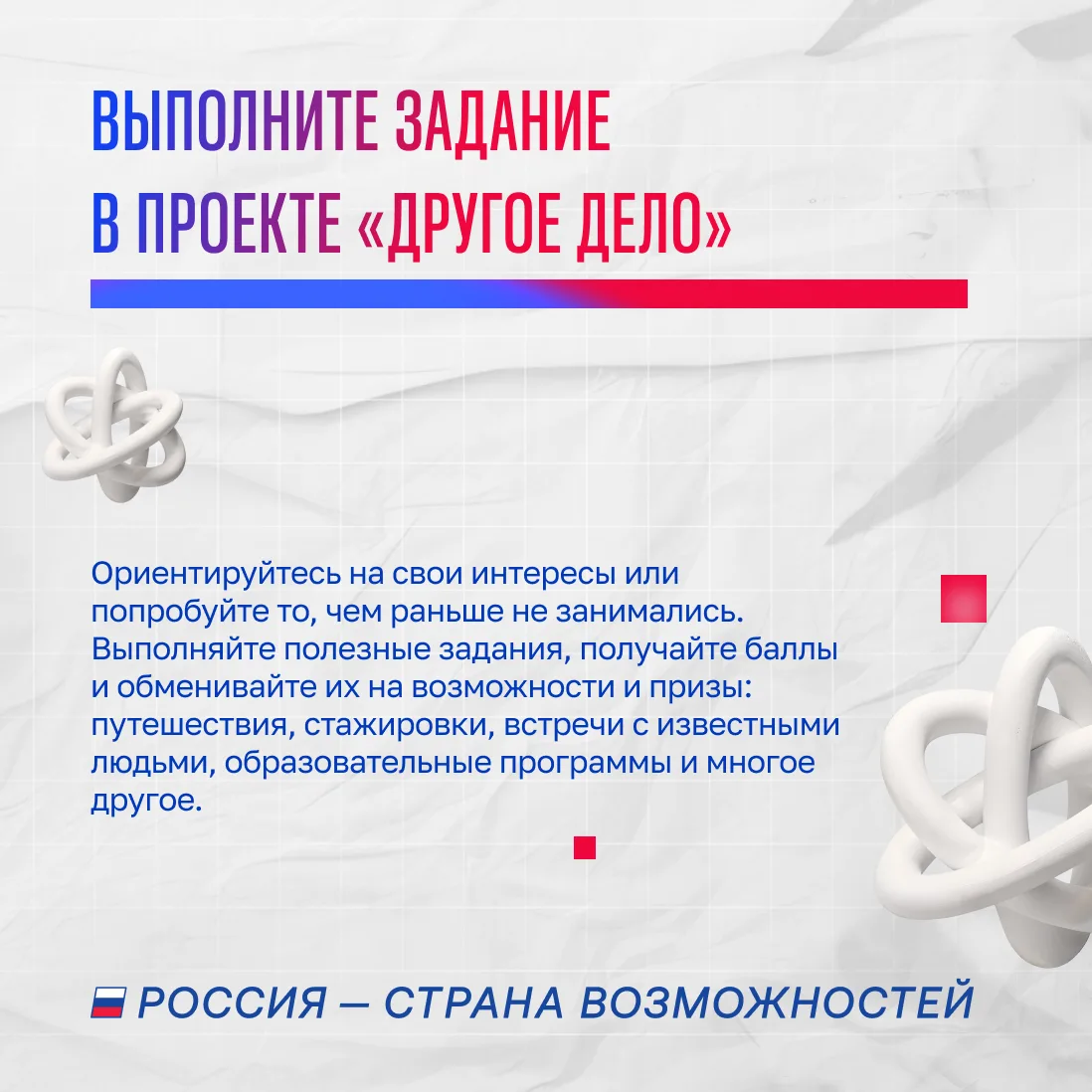 ВЫПОЛНИТЕ ЗАДАНИЕ
В ПРОЕКТЕ «ДРУГОЕ ДЕЛО»

Ориентируйтесь на свои интересы или попробуйте то, чем раньше не занимались. Выполняйте полезные задания, получайте баллы и обменивайте их на возможности и призы: путешествия, стажировки, встречи с известными людьми, образовательные программы и многое другое.

РОССИЯ — СТРАНА ВОЗМОЖНОСТЕЙ